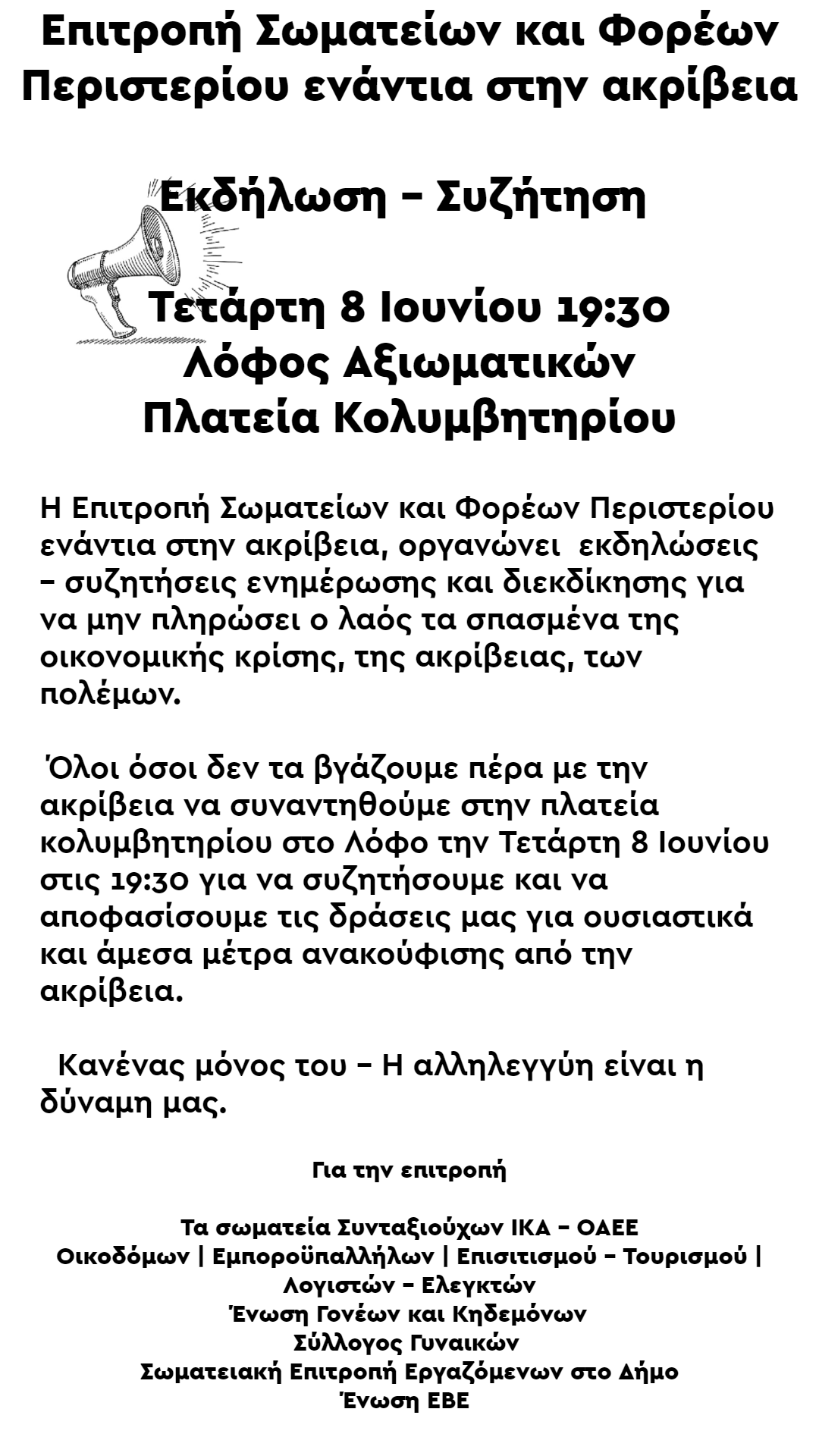 Επιτροπή Σωματείων και Φορέων Περιστερίου ενάντια στην ακρίβεια

Εκδήλωση – Συζήτηση

Τετάρτη 8 Ιουνίου 19:30
Λόφος Αξιωματικών
Πλατεία Κολυμβητηρίου

Η Επιτροπή Σωματείων και Φορέων Περιστερίου ενάντια στην ακρίβεια, οργανώνει εκδηλώσεις – συζητήσεις ενημέρωσης και διεκδίκησης για να μην πληρώσει ο λαός τα σπασμένα της οικονομικής κρίσης, της ακρίβειας, των πολέμων.

Όλοι όσοι δεν τα βγάζουμε πέρα με την ακρίβεια να συναντηθούμε στην πλατεία κολυμβητηρίου στο Λόφο την Τετάρτη 8 Ιουνίου στις 19:30 για να συζητήσουμε και να αποφασίσουμε τις δράσεις μας για ουσιαστικά και άμεσα μέτρα ανακούφισης από την ακρίβεια.

Κανένας μόνος του – Η αλληλεγγύη είναι η δύναμη μας.

Για την επιτροπή

Τα σωματεία Συνταξιούχων ΙΚΑ – ΟΑΕΕ
Οικοδόμων | Εμποροϋπαλλήλων | Επισιτισμού – Τουρισμού | Λογιστών – Ελεγκτών
Ένωση Γονέων και Κηδεμόνων
Σύλλογος Γυναικών
Σωματειακή Επιτροπή Εργαζόμενων στο Δήμο
Ένωση ΕΒΕ